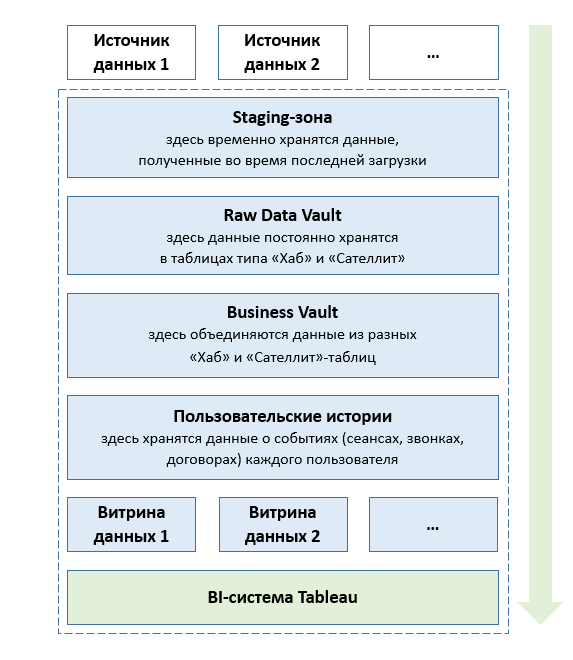 Источник данных 1

Источник данных 2

...

Staging-зона
здесь временно хранятся данные, полученные во время последней загрузки

Raw Data Vault
здесь данные постоянно хранятся в таблицах типа «Хаб» и «Сателлит»

Business Vault
здесь объединяются данные из разных «Хаб» и «Сателлит»-таблиц

Пользовательские истории
здесь хранятся данные о событиях (сеансах, звонках, договорах) каждого пользователя

Витрина данных 1

Витрина данных 2

...

BI-система Tableau